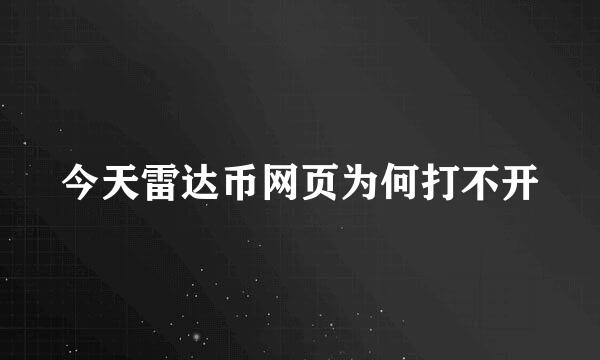 今天雷达币网页为何打不开